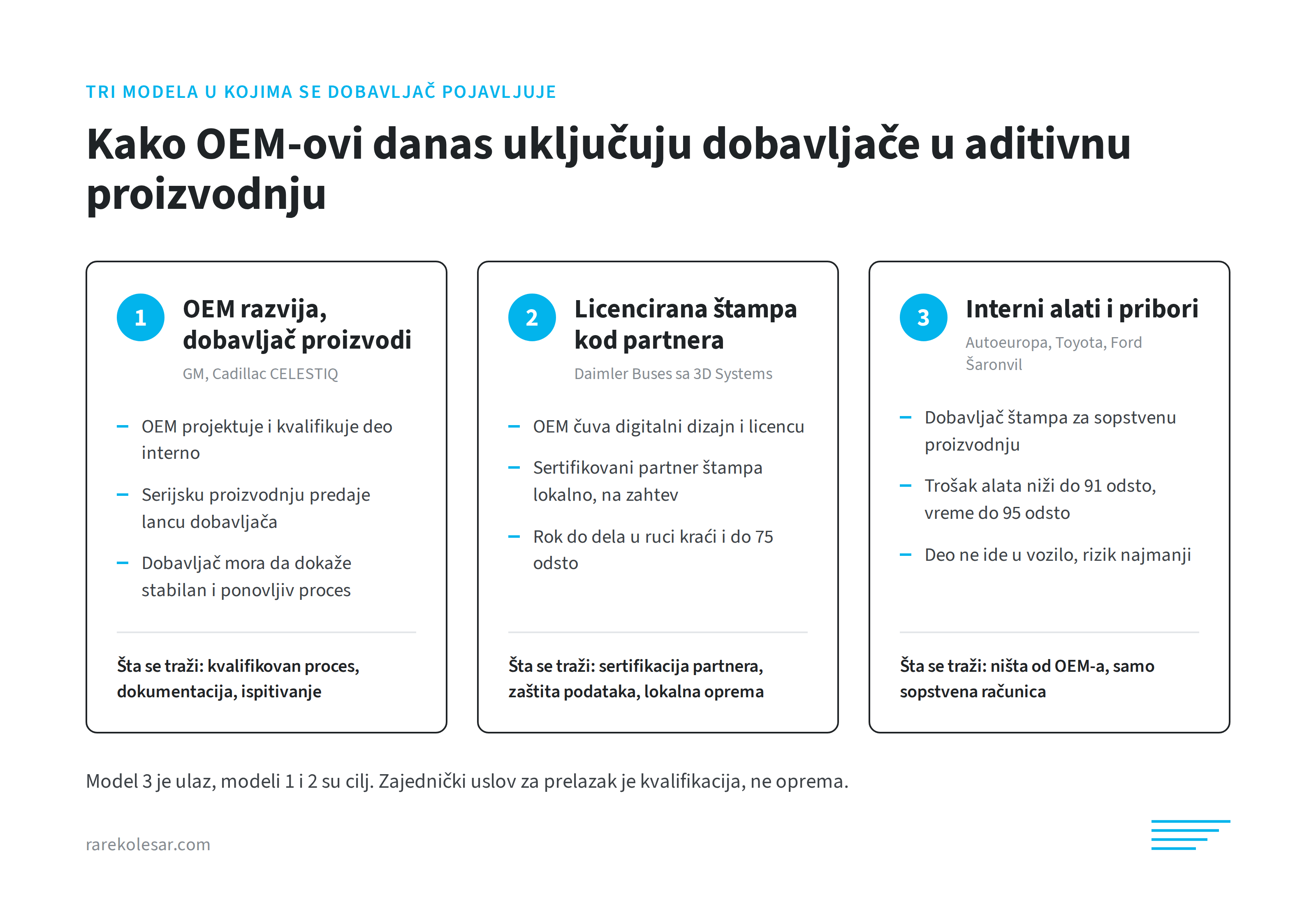 TRI MODELA U KOJIMA SE DOBAVLJAČ POJAVLJUJE

Kako OEM-ovi danas uključuju dobavljače u aditivnu proizvodnju

1

OEM razvija, dobavljač proizvodi

GM, Cadillac CELESTIQ

- OEM projektuje i kvalifikuje deo interno
- Serijsku proizvodnju predaje lancu dobavljača
- Dobavljač mora da dokaže stabilan i ponovljiv proces

Šta se traži: kvalifikovan proces, dokumentacija, ispitivanje

2

Licencirana štampa kod partnera

Daimler Buses sa 3D Systems

- OEM čuva digitalni dizajn i licencu
- Sertifikovani partner štampa lokalno, na zahtev
- Rok do dela u ruci kraći i do 75 odsto

Šta se traži: sertifikacija partnera, zaštita podataka, lokalna oprema

3

Interni alati i pribori

Autoeuropa, Toyota, Ford Šaronvil

- Dobavljač štampa za sopstvenu proizvodnju
- Trošak alata niži do 91 odsto, vreme do 95 odsto
- Deo ne ide u vozilo, rizik najmanji

Šta se traži: ništa od OEM-a, samo sopstvena računica

Model 3 je ulaz, modeli 1 i 2 su cilj. Zajednički uslov za prelazak je kvalifikacija, ne oprema.

rarekolesar.com